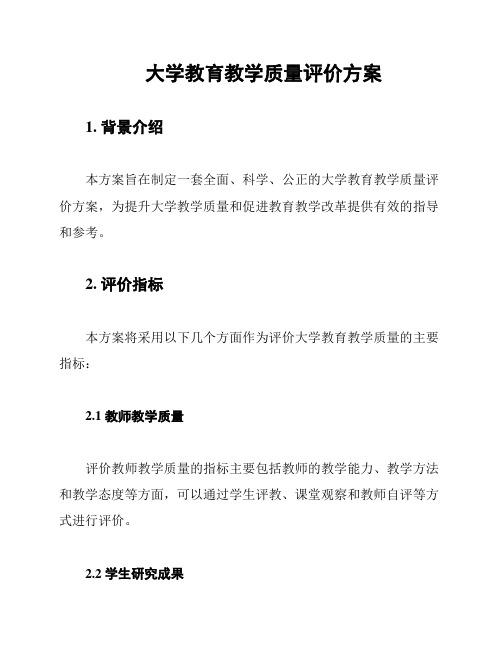 大学教育教学质量评价方案

1. 背景介绍

本方案旨在制定一套全面、科学、公正的大学教育教学质量评价方案，为提升大学教学质量和促进教育教学改革提供有效的指导和参考。

2. 评价指标

本方案将采用以下几个方面作为评价大学教育教学质量的主要指标：

2.1 教师教学质量

评价教师教学质量的指标主要包括教师的教学能力、教学方法和教学态度等方面，可以通过学生评教、课堂观察和教师自评等方式进行评价。

2.2 学生研究成果